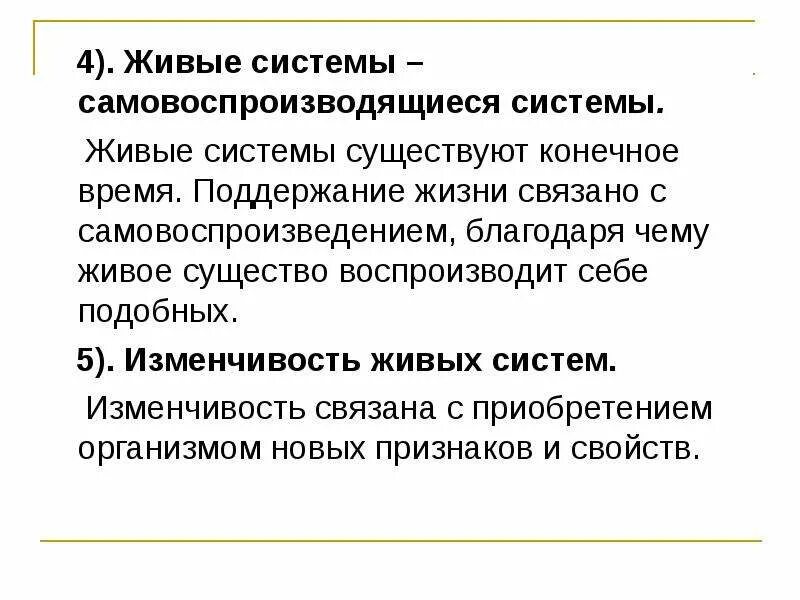 4). Живые системы – самовоспроизводящиеся системы.

Живые системы существуют конечное время. Поддержание жизни связано с самовоспроизведением, благодаря чему живое существо воспроизводит себе подобных.

5). Изменчивость живых систем.

Изменчивость связана с приобретением организмом новых признаков и свойств.